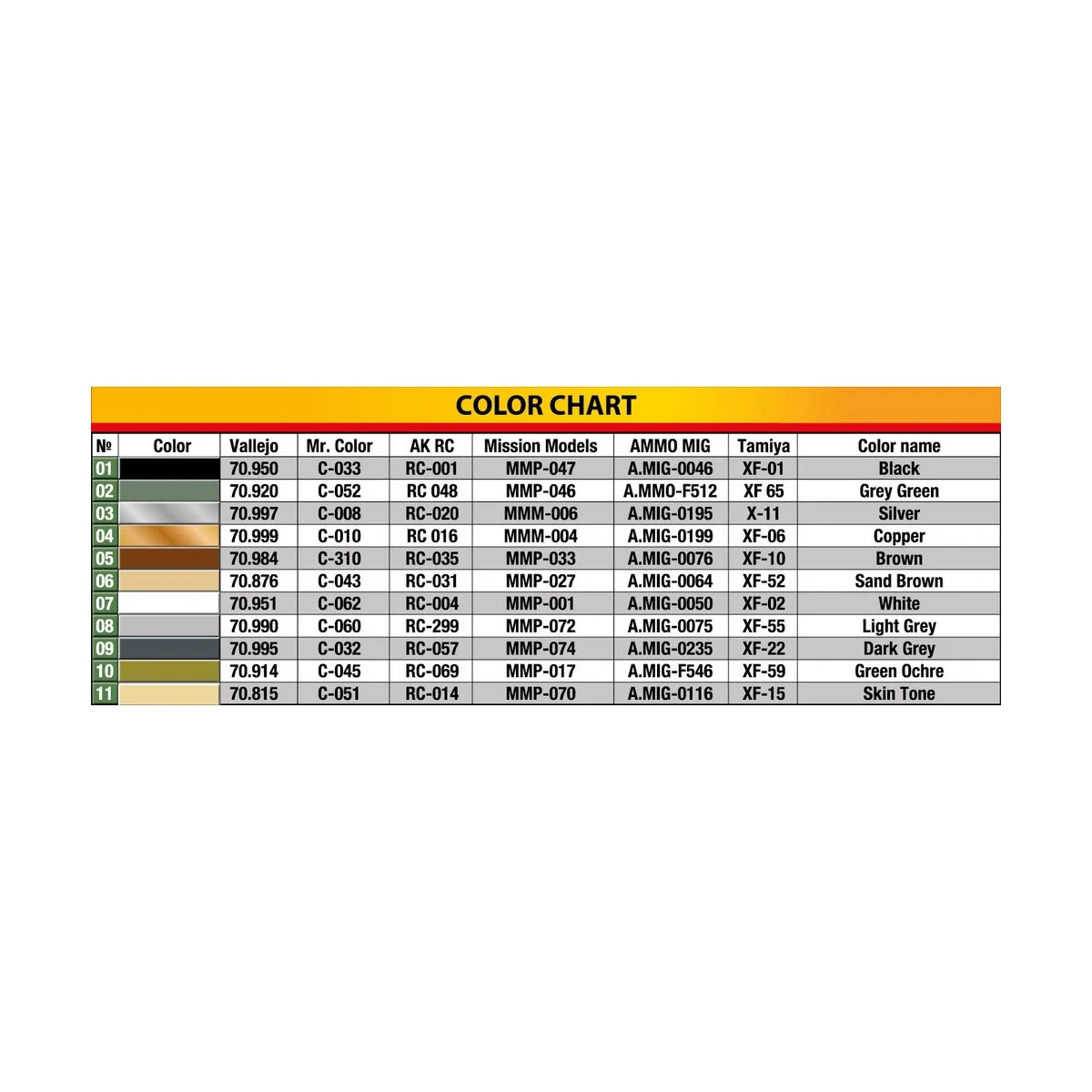 COLOR CHART

| № | Color | Vallejo | Mr. Color | AK RC | Mission Models | AMMO MIG | Tamiya | Color name |
|---|---|---|---|---|---|---|---|---|
| 01 | | 70.950 | C-033 | RC-001 | MMP-047 | A.MIG-0046 | XF-01 | Black |
| 02 | | 70.920 | C-052 | RC 048 | MMP-046 | A.MMO-F512 | XF 65 | Grey Green |
| 03 | | 70.997 | C-008 | RC-020 | MMM-006 | A.MIG-0195 | X-11 | Silver |
| 04 | | 70.999 | C-010 | RC 016 | MMM-004 | A.MIG-0199 | XF-06 | Copper |
| 05 | | 70.984 | C-310 | RC-035 | MMP-033 | A.MIG-0076 | XF-10 | Brown |
| 06 | | 70.876 | C-043 | RC-031 | MMP-027 | A.MIG-0064 | XF-52 | Sand Brown |
| 07 | | 70.951 | C-062 | RC-004 | MMP-001 | A.MIG-0050 | XF-02 | White |
| 08 | | 70.990 | C-060 | RC-299 | MMP-072 | A.MIG-0075 | XF-55 | Light Grey |
| 09 | | 70.995 | C-032 | RC-057 | MMP-074 | A.MIG-0235 | XF-22 | Dark Grey |
| 10 | | 70.914 | C-045 | RC-069 | MMP-017 | A.MIG-F546 | XF-59 | Green Ochre |
| 11 | | 70.815 | C-051 | RC-014 | MMP-070 | A.MIG-0116 | XF-15 | Skin Tone |